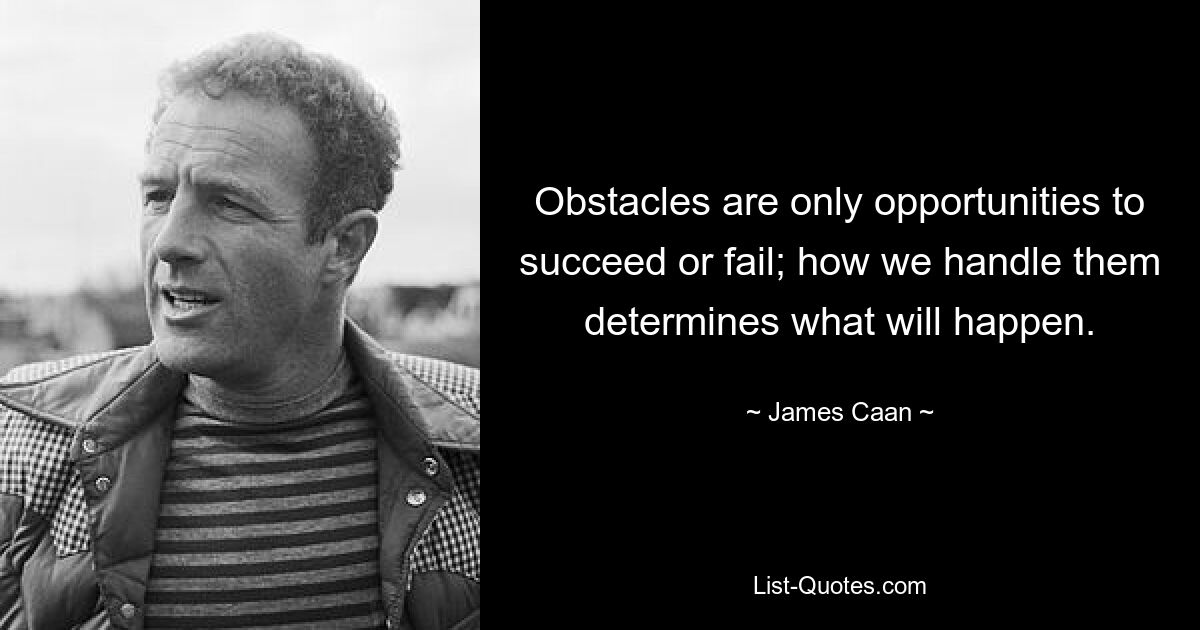 Obstacles are only opportunities to succeed or fail; how we handle them determines what will happen.

~ James Caan ~

List-Quotes.com